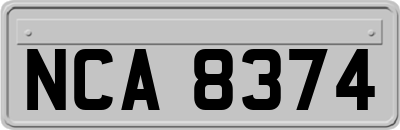 NCA 8374